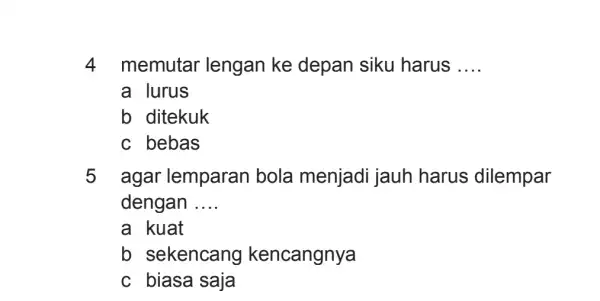 4 memutar lengan ke depan siku harus ....
a lurus
b ditekuk
c bebas

5 agar lemparan bola menjadi jauh harus dilempar dengan ....
a kuat
b sekencang kencangnya
c biasa saja